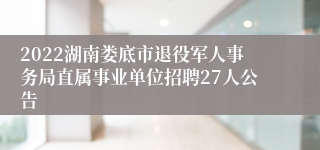 2022湖南娄底市退役军人事务局直属事业单位招聘27人公告